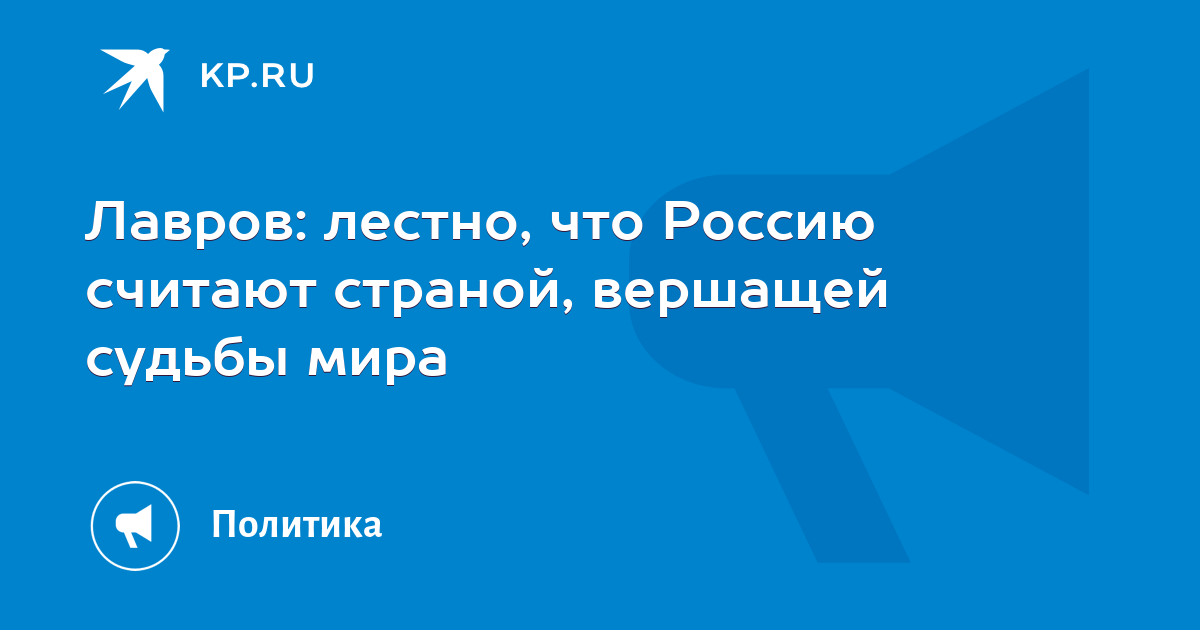 KP.RU

Лавров: лестно, что Россию считают страной, вершащей судьбы мира

Политика